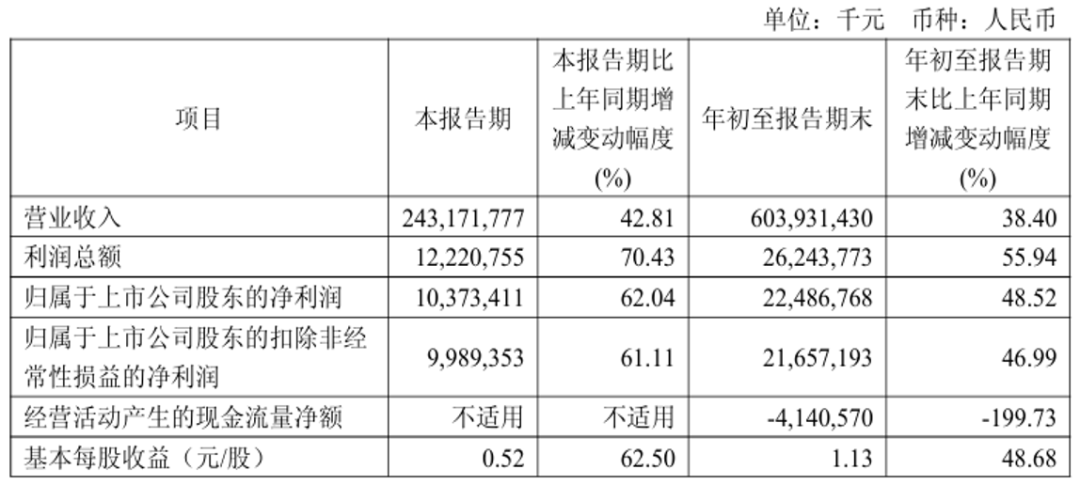 单位：千元 币种：人民币

| 项目 | 本报告期 | 本报告期比上年同期增减变动幅度(%) | 年初至报告期末 | 年初至报告期末比上年同期增减变动幅度(%) |
|---|---|---|---|---|
| 营业收入 | 243,171,777 | 42.81 | 603,931,430 | 38.40 |
| 利润总额 | 12,220,755 | 70.43 | 26,243,773 | 55.94 |
| 归属于上市公司股东的净利润 | 10,373,411 | 62.04 | 22,486,768 | 48.52 |
| 归属于上市公司股东的扣除非经常性损益的净利润 | 9,989,353 | 61.11 | 21,657,193 | 46.99 |
| 经营活动产生的现金流量净额 | 不适用 | 不适用 | -4,140,570 | -199.73 |
| 基本每股收益（元/股） | 0.52 | 62.50 | 1.13 | 48.68 |